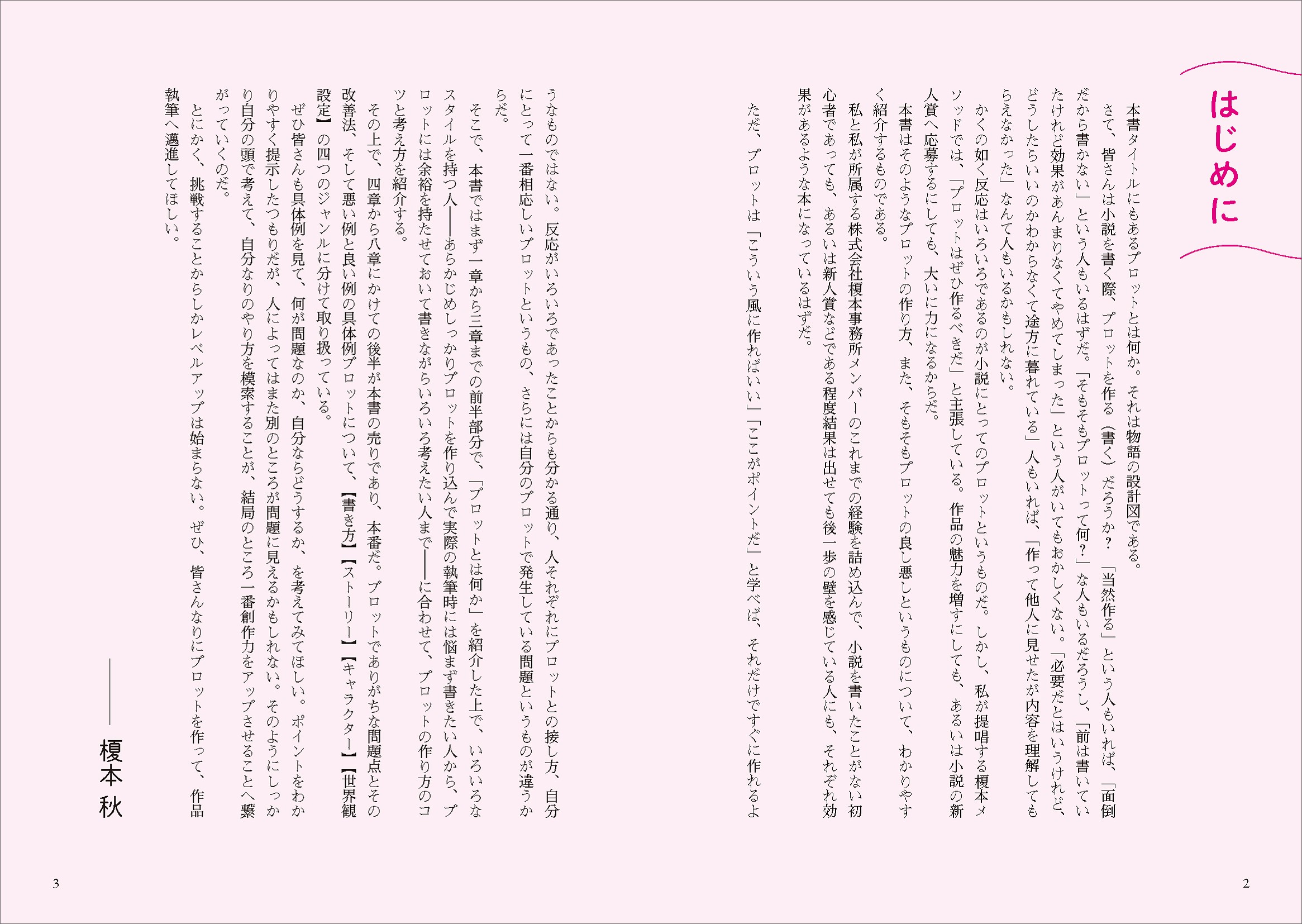 はじめに

本書タイトルにもあるプロットとは何か。それは物語の設計図である。

さて、皆さんは小説を書く際、プロットを作る（書く）だろうか？「当然作る」という人もいれば、「面倒だから書かない」という人もいるはずだ。「そもそもプロットって何？」な人もいるだろうし、「前は書いていたけれど効果があんまりなくてやめてしまった」という人がいてもおかしくない。「必要だとはいうけれど、どうしたらいいのかわからなくて途方に暮れている」人もいれば、「作って他人に見せたが内容を理解してもらえなかった」なんて人もいるかもしれない。

かくの如く反応はいろいろであるのが小説にとってのプロットというものだ。しかし、私が提唱する榎本メソッドでは、「プロットはぜひ作るべきだ」と主張している。作品の魅力を増すにしても、あるいは小説の新人賞へ応募するにしても、大いに力になるからだ。

本書はそのようなプロットの作り方、また、そもそもプロットの良し悪しというものについて、わかりやすく紹介するものである。

私と私が所属する株式会社榎本事務所メンバーのこれまでの経験を詰め込んで、小説を書いたことがない初心者であっても、あるいは新人賞などである程度結果は出せても後一歩の壁を感じている人にも、それぞれ効果があるような本になっているはずだ。

ただ、プロットは「こういう風に作ればいい」「ここがポイントだ」と学べば、それだけですぐに作れるようなものではない。反応がいろいろであったことからも分かる通り、人それぞれにプロットとの接し方、自分にとって一番相応しいプロットというもの、さらには自分のプロットで発生している問題というものが違うからだ。

そこで、本書ではまず一章から三章までの前半部分で、「プロットとは何か」を紹介した上で、いろいろなスタイルを持つ人――あらかじめしっかりプロットを作り込んで実際の執筆時には悩まず書きたい人から、プロットには余裕を持たせておいて書きながらいろいろ考えたい人まで――に合わせて、プロットの作り方のコツと考え方を紹介する。

その上で、四章から八章にかけての後半が本書の売りであり、本番だ。プロットでありがちな問題点とその改善法、そして悪い例と良い例の具体例プロットについて、【書き方】【ストーリー】【キャラクター】【世界観設定】の四つのジャンルに分けて取り扱っている。

ぜひ皆さんも具体例を見て、何が問題なのか、自分ならどうするか、を考えてみてほしい。ポイントをわかりやすく提示したつもりだが、人によってはまた別のところが問題に見えるかもしれない。そのようにしっかり自分の頭で考えて、自分なりのやり方を模索することが、結局のところ一番創作力をアップさせることへ繋がっていくのだ。

とにかく、挑戦することからしかレベルアップは始まらない。ぜひ、皆さんなりにプロットを作って、作品執筆へ邁進してほしい。

――榎本 秋

2

3